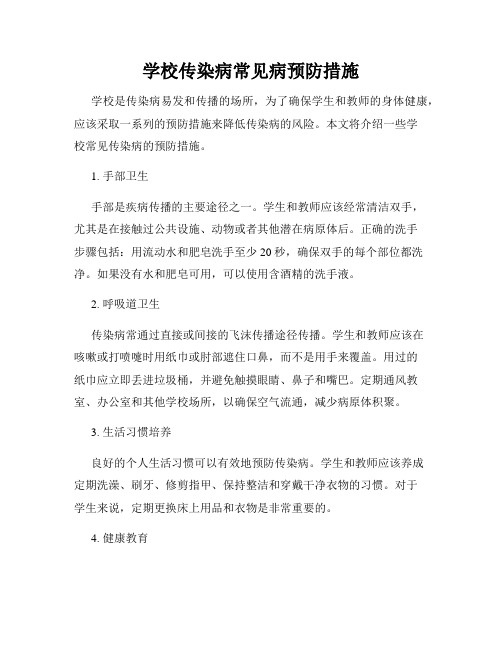 学校传染病常见病预防措施

学校是传染病易发和传播的场所，为了确保学生和教师的身体健康，应该采取一系列的预防措施来降低传染病的风险。本文将介绍一些学校常见传染病的预防措施。

1. 手部卫生

手部是疾病传播的主要途径之一。学生和教师应该经常清洁双手，尤其是在接触过公共设施、动物或者其他潜在病原体后。正确的洗手步骤包括：用流动水和肥皂洗手至少 20 秒，确保双手的每个部位都洗净。如果没有水和肥皂可用，可以使用含酒精的洗手液。

2. 呼吸道卫生

传染病常通过直接或间接的飞沫传播途径传播。学生和教师应该在咳嗽或打喷嚏时用纸巾或肘部遮住口鼻，而不是用手来覆盖。用过的纸巾应立即丢进垃圾桶，并避免触摸眼睛、鼻子和嘴巴。定期通风教室、办公室和其他学校场所，以确保空气流通，减少病原体积聚。

3. 生活习惯培养

良好的个人生活习惯可以有效地预防传染病。学生和教师应该养成定期洗澡、刷牙、修剪指甲、保持整洁和穿戴干净衣物的习惯。对于学生来说，定期更换床上用品和衣物是非常重要的。

4. 健康教育